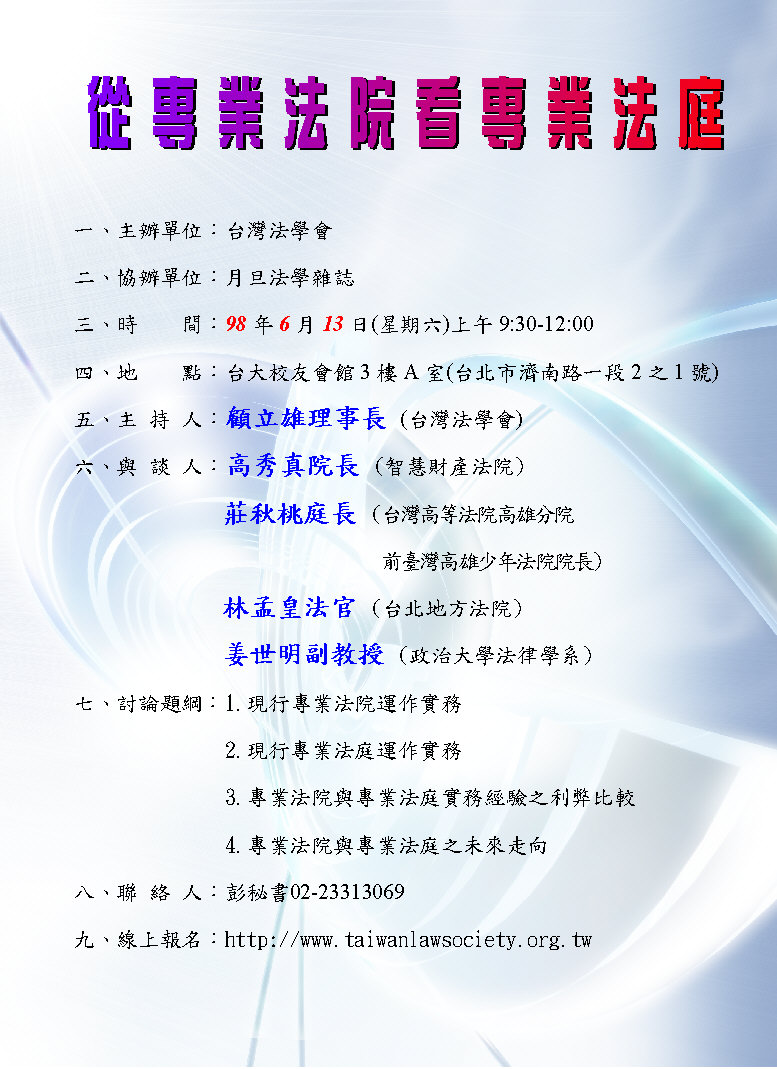 從專業法院看專業法庭

一、主辦單位：台灣法學會

二、協辦單位：月旦法學雜誌

三、時　　間：98 年 6 月 13 日(星期六)上午 9:30-12:00

四、地　　點：台大校友會館 3 樓 A 室(台北市濟南路一段 2 之 1 號)

五、主 持 人：顧立雄理事長（台灣法學會）

六、與 談 人：高秀真院長（智慧財產法院）

莊秋桃庭長（台灣高等法院高雄分院 前臺灣高雄少年法院院長）

林孟皇法官（台北地方法院）

姜世明副教授（政治大學法律學系）

七、討論題綱：1. 現行專業法院運作實務

2. 現行專業法庭運作實務

3. 專業法院與專業法庭實務經驗之利弊比較

4. 專業法院與專業法庭之未來走向

八、聯 絡 人：彭秘書02-23313069

九、線上報名：http://www.taiwanlawsociety.org.tw